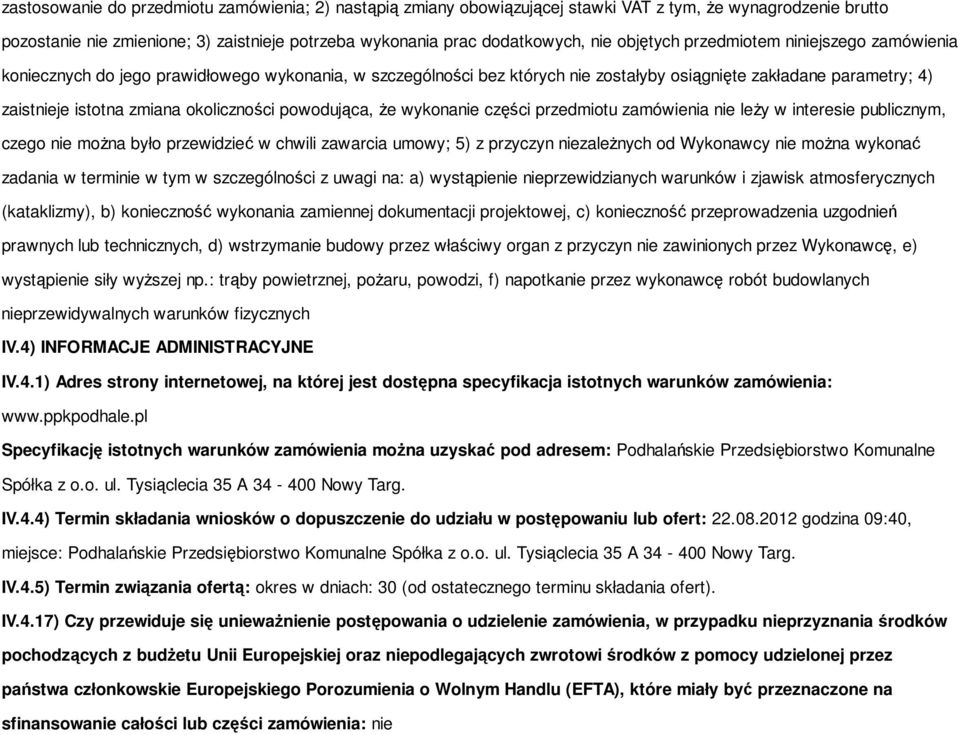 zastosowanie do przedmiotu zamówienia; 2) nastąpią zmiany obowiązującej stawki VAT z tym, że wynagrodzenie brutto pozostanie nie zmienione; 3) zaistnieje potrzeba wykonania prac dodatkowych, nie objętych przedmiotem niniejszego zamówienia koniecznych do jego prawidłowego wykonania, w szczególności bez których nie zostałyby osiągnięte zakładane parametry; 4) zaistnieje istotna zmiana okoliczności powodująca, że wykonanie części przedmiotu zamówienia nie leży w interesie publicznym, czego nie można było przewidzieć w chwili zawarcia umowy; 5) z przyczyn niezależnych od Wykonawcy nie można wykonać zadania w terminie w tym w szczególności z uwagi na: a) wystąpienie nieprzewidzianych warunków i zjawisk atmosferycznych (kataklizmy), b) konieczność wykonania zamiennej dokumentacji projektowej, c) konieczność przeprowadzenia uzgodnień prawnych lub technicznych, d) wstrzymanie budowy przez właściwy organ z przyczyn nie zawinionych przez Wykonawcę, e) wystąpienie siły wyższej np.: trąby powietrznej, pożaru, powodzi, f) napotkanie przez wykonawcę robót budowlanych nieprzewidywalnych warunków fizycznych

IV.4) INFORMACJE ADMINISTRACYJNE

IV.4.1) Adres strony internetowej, na której jest dostępna specyfikacja istotnych warunków zamówienia: www.ppkpodhale.pl

Specyfikację istotnych warunków zamówienia można uzyskać pod adresem: Podhalańskie Przedsiębiorstwo Komunalne Spółka z o.o. ul. Tysiąclecia 35 A 34 - 400 Nowy Targ.

IV.4.4) Termin składania wniosków o dopuszczenie do udziału w postępowaniu lub ofert: 22.08.2012 godzina 09:40, miejsce: Podhalańskie Przedsiębiorstwo Komunalne Spółka z o.o. ul. Tysiąclecia 35 A 34 - 400 Nowy Targ.

IV.4.5) Termin związania ofertą: okres w dniach: 30 (od ostatecznego terminu składania ofert).

IV.4.17) Czy przewiduje się unieważnienie postępowania o udzielenie zamówienia, w przypadku nieprzyznania środków pochodzących z budżetu Unii Europejskiej oraz niepodlegających zwrotowi środków z pomocy udzielonej przez państwa członkowskie Europejskiego Porozumienia o Wolnym Handlu (EFTA), które miały być przeznaczone na sfinansowanie całości lub części zamówienia: nie